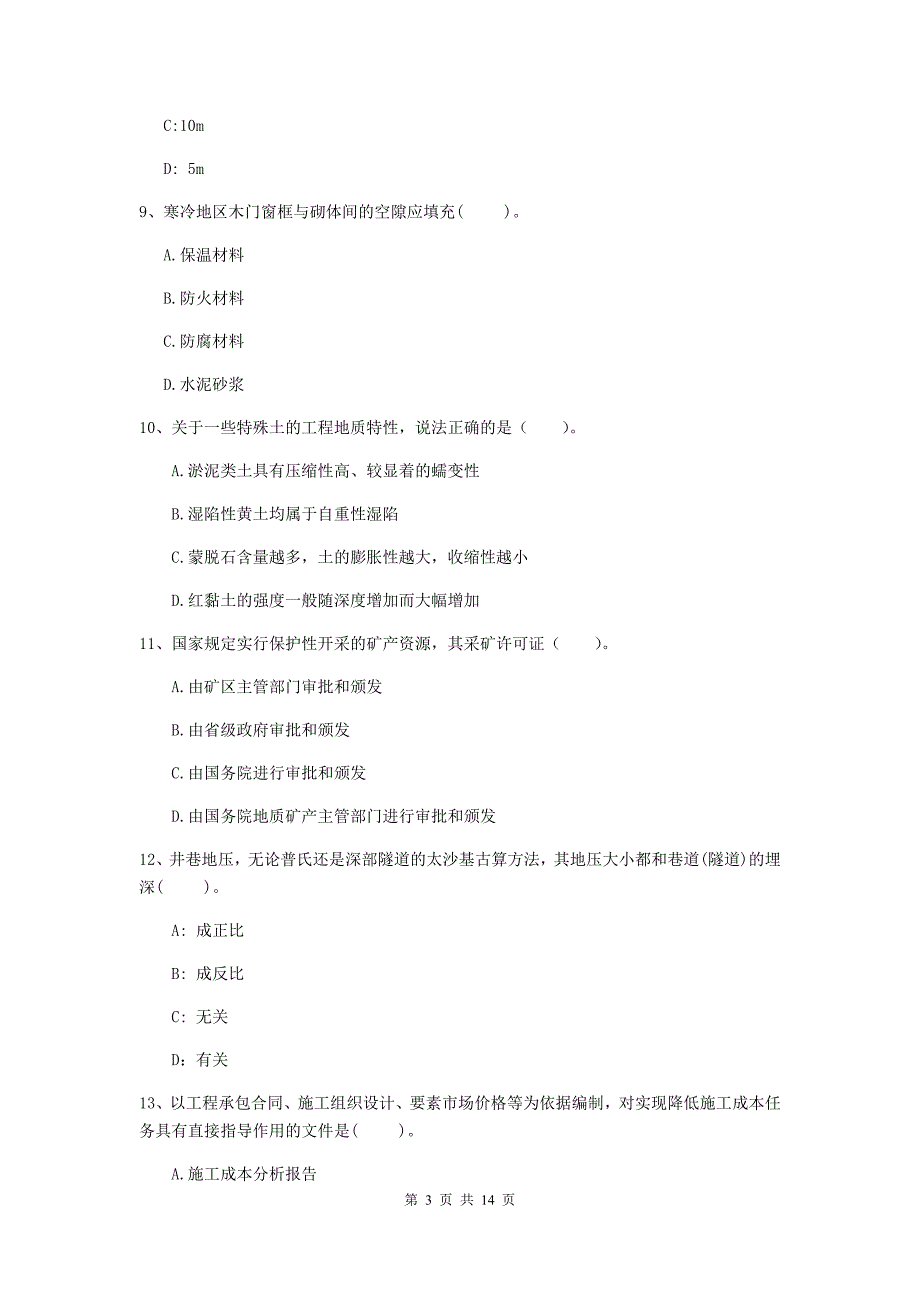 C:10m

D: 5m

9、寒冷地区木门窗框与砌体间的空隙应填充(　　)。

A.保温材料

B.防火材料

C.防腐材料

D.水泥砂浆

10、关于一些特殊土的工程地质特性，说法正确的是（　　）。

A.淤泥类土具有压缩性高、较显着的蠕变性

B.湿陷性黄土均属于自重性湿陷

C.蒙脱石含量越多，土的膨胀性越大，收缩性越小

D.红黏土的强度一般随深度增加而大幅增加

11、国家规定实行保护性开采的矿产资源，其采矿许可证（　　）。

A.由矿区主管部门审批和颁发

B.由省级政府审批和颁发

C.由国务院进行审批和颁发

D.由国务院地质矿产主管部门进行审批和颁发

12、井巷地压，无论普氏还是深部隧道的太沙基古算方法，其地压大小都和巷道(隧道)的埋深(　　)。

A: 成正比

B: 成反比

C: 无关

D: 有关

13、以工程承包合同、施工组织设计、要素市场价格等为依据编制，对实现降低施工成本任务具有直接指导作用的文件是(　　)。

A.施工成本分析报告

第 3 页 共 14 页